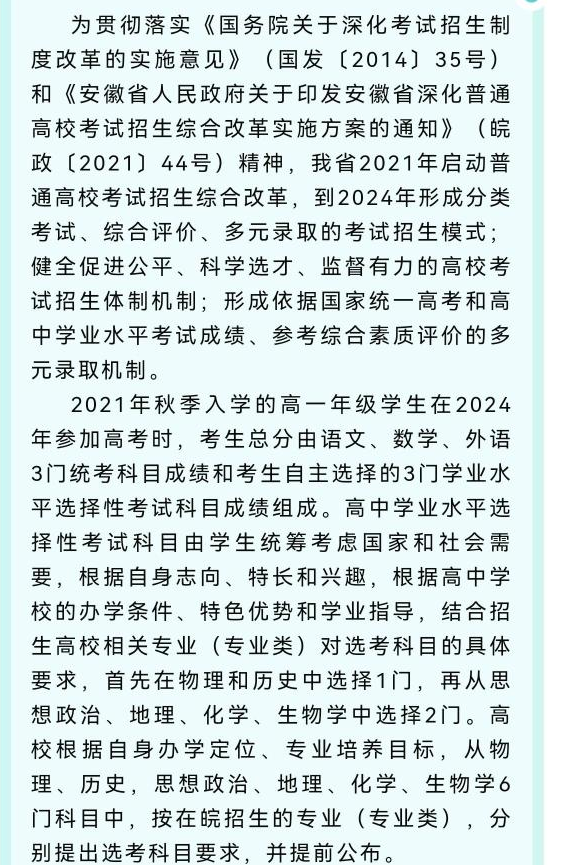 为贯彻落实《国务院关于深化考试招生制度改革的实施意见》（国发〔2014〕35号）和《安徽省人民政府关于印发安徽省深化普通高校考试招生综合改革实施方案的通知》（皖政〔2021〕44号）精神，我省2021年启动普通高校考试招生综合改革，到2024年形成分类考试、综合评价、多元录取的考试招生模式；健全促进公平、科学选才、监督有力的高校考试招生体制机制；形成依据国家统一高考和高中学业水平考试成绩、参考综合素质评价的多元录取机制。

2021年秋季入学的高一年级学生在2024年参加高考时，考生总分由语文、数学、外语3门统考科目成绩和考生自主选择的3门学业水平选择性考试科目成绩组成。高中学业水平选择性考试科目由学生统筹考虑国家和社会需要，根据自身志向、特长和兴趣，根据高中学校的办学条件、特色优势和学业指导，结合招生高校相关专业（专业类）对选考科目的具体要求，首先在物理和历史中选择1门，再从思想政治、地理、化学、生物学中选择2门。高校根据自身办学定位、专业培养目标，从物理、历史，思想政治、地理、化学、生物学6门科目中，按在皖招生的专业（专业类），分别提出选考科目要求，并提前公布。